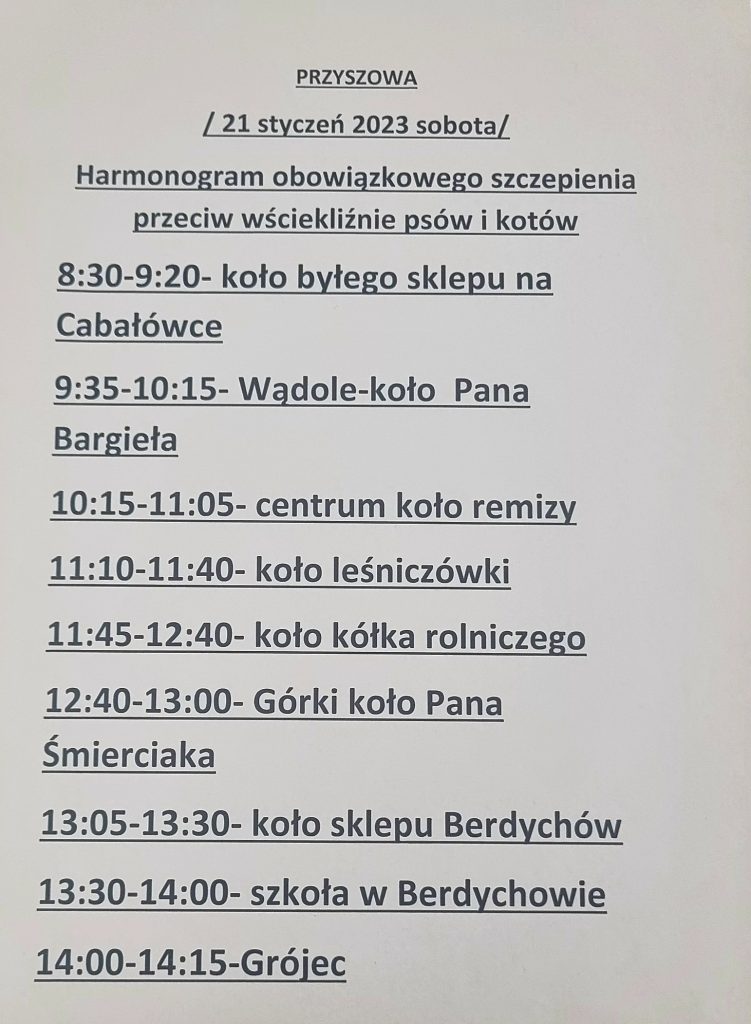 PRZYSZOWA

/ 21 styczeń 2023 sobota/

Harmonogram obowiązkowego szczepienia przeciw wściekliźnie psów i kotów

8:30-9:20- koło byłego sklepu na Cabałówce

9:35-10:15- Wądole-koło Pana Bargieła

10:15-11:05- centrum koło remizy

11:10-11:40- koło leśniczówki

11:45-12:40- koło kółka rolniczego

12:40-13:00- Górki koło Pana Śmierciaka

13:05-13:30- koło sklepu Berdychów

13:30-14:00- szkoła w Berdychowie

14:00-14:15-Grójec